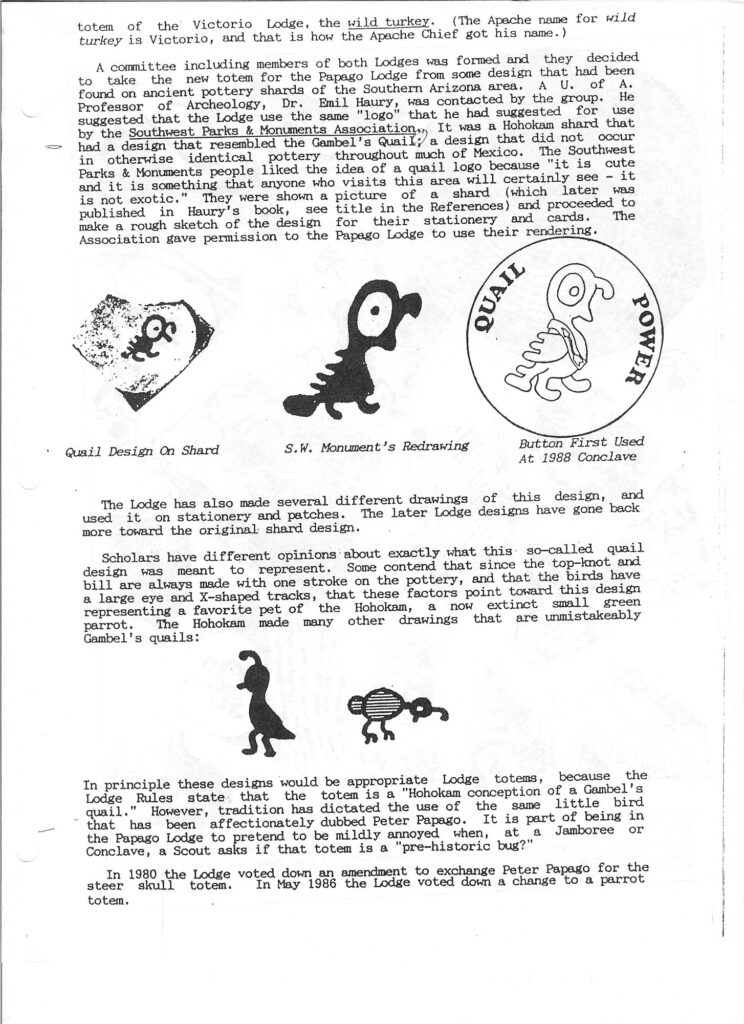 totem of the Victorio Lodge, the wild turkey. (The Apache name for wild turkey is Victorio, and that is how the Apache Chief got his name.)

A committee including members of both Lodges was formed and they decided to take the new totem for the Papago Lodge from some design that had been found on ancient pottery shards of the Southern Arizona area. A U. of A. Professor of Archeology, Dr. Emil Haury, was contacted by the group. He suggested that the Lodge use the same "logo" that he had suggested for use by the Southwest Parks & Monuments Association. It was a Hohokam shard that had a design that resembled the Gambel's Quail; a design that did not occur in otherwise identical pottery throughout much of Mexico. The Southwest Parks & Monuments people liked the idea of a quail logo because "it is cute and it is something that anyone who visits this area will certainly see - it is not exotic." They were shown a picture of a shard (which later was published in Haury's book, see title in the References) and proceeded to make a rough sketch of the design for their stationery and cards. The Association gave permission to the Papago Lodge to use their rendering.

QUAIL POWER

Quail Design On Shard

S.W. Monument's Redrawing

Button First Used At 1988 Conclave

The Lodge has also made several different drawings of this design, and used it on stationery and patches. The later Lodge designs have gone back more toward the original shard design.

Scholars have different opinions about exactly what this so-called quail design was meant to represent. Some contend that since the top-knot and bill are always made with one stroke on the pottery, and that the birds have a large eye and X-shaped tracks, that these factors point toward this design representing a favorite pet of the Hohokam, a now extinct small green parrot. The Hohokam made many other drawings that are unmistakeably Gambel's quails:

In principle these designs would be appropriate Lodge totems, because the Lodge Rules state that the totem is a "Hohokam conception of a Gambel's quail." However, tradition has dictated the use of the same little bird that has been affectionately dubbed Peter Papago. It is part of being in the Papago Lodge to pretend to be mildly annoyed when, at a Jamboree or Conclave, a Scout asks if that totem is a "pre-historic bug?"

In 1980 the Lodge voted down an amendment to exchange Peter Papago for the steer skull totem. In May 1986 the Lodge voted down a change to a parrot totem.